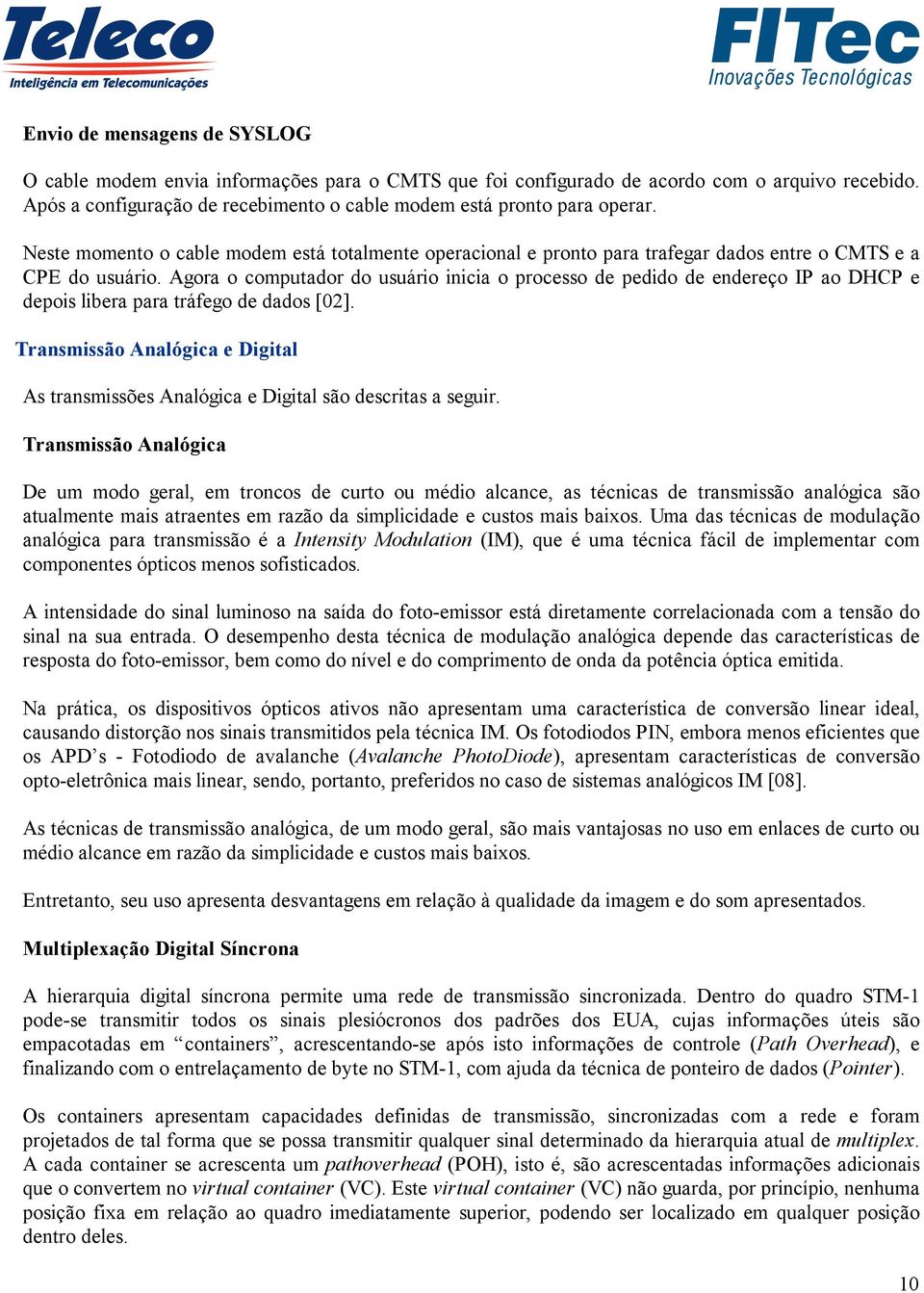 Teleco
Inteligência em Telecomunicações

FITec
Inovações Tecnológicas

Envio de mensagens de SYSLOG

O cable modem envia informações para o CMTS que foi configurado de acordo com o arquivo recebido. Após a configuração de recebimento o cable modem está pronto para operar.

Neste momento o cable modem está totalmente operacional e pronto para trafegar dados entre o CMTS e a CPE do usuário. Agora o computador do usuário inicia o processo de pedido de endereço IP ao DHCP e depois libera para tráfego de dados [02].

Transmissão Analógica e Digital

As transmissões Analógica e Digital são descritas a seguir.

Transmissão Analógica

De um modo geral, em troncos de curto ou médio alcance, as técnicas de transmissão analógica são atualmente mais atraentes em razão da simplicidade e custos mais baixos. Uma das técnicas de modulação analógica para transmissão é a Intensity Modulation (IM), que é uma técnica fácil de implementar com componentes ópticos menos sofisticados.

A intensidade do sinal luminoso na saída do foto-emissor está diretamente correlacionada com a tensão do sinal na sua entrada. O desempenho desta técnica de modulação analógica depende das características de resposta do foto-emissor, bem como do nível e do comprimento de onda da potência óptica emitida.

Na prática, os dispositivos ópticos ativos não apresentam uma característica de conversão linear ideal, causando distorção nos sinais transmitidos pela técnica IM. Os fotodiodos PIN, embora menos eficientes que os APD’s - Fotodiodo de avalanche (Avalanche PhotoDiode), apresentam características de conversão opto-eletrônica mais linear, sendo, portanto, preferidos no caso de sistemas analógicos IM [08].

As técnicas de transmissão analógica, de um modo geral, são mais vantajosas no uso em enlaces de curto ou médio alcance em razão da simplicidade e custos mais baixos.

Entretanto, seu uso apresenta desvantagens em relação à qualidade da imagem e do som apresentados.

Multiplexação Digital Síncrona

A hierarquia digital síncrona permite uma rede de transmissão sincronizada. Dentro do quadro STM-1 pode-se transmitir todos os sinais plesiócronos dos padrões dos EUA, cujas informações úteis são empacotadas em “containers”, acrescentando-se após isto informações de controle (Path Overhead), e finalizando com o entrelaçamento de byte no STM-1, com ajuda da técnica de ponteiro de dados (Pointer).

Os containers apresentam capacidades definidas de transmissão, sincronizadas com a rede e foram projetados de tal forma que se possa transmitir qualquer sinal determinado da hierarquia atual de multiplex. A cada container se acrescenta um pathoverhead (POH), isto é, são acrescentadas informações adicionais que o convertem no virtual container (VC). Este virtual container (VC) não guarda, por princípio, nenhuma posição fixa em relação ao quadro imediatamente superior, podendo ser localizado em qualquer posição dentro deles.

10